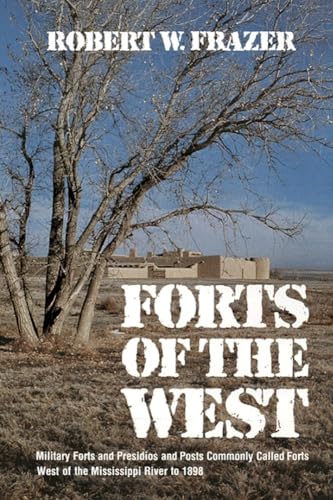 ROBERT W. FRAZER

FORTS OF THE WEST

Military Forts and Presidios and Posts Commonly Called Forts West of the Mississippi River to 1898